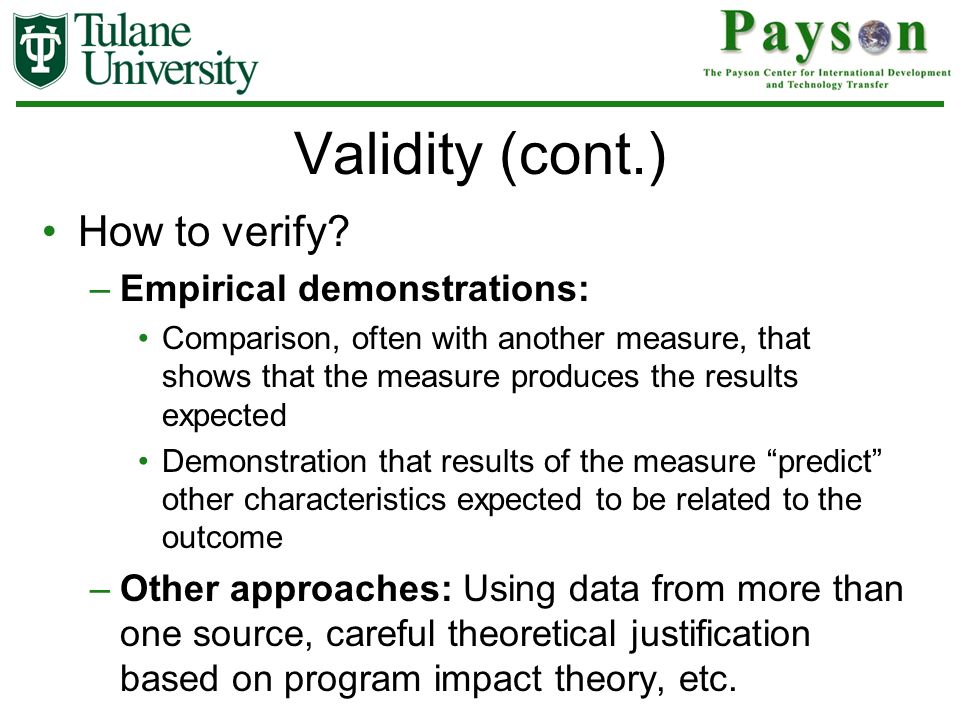 Tulane University

Payson
The Payson Center for International Development and Technology Transfer

Validity (cont.)

• How to verify?
– Empirical demonstrations:
• Comparison, often with another measure, that shows that the measure produces the results expected
• Demonstration that results of the measure “predict” other characteristics expected to be related to the outcome
– Other approaches: Using data from more than one source, careful theoretical justification based on program impact theory, etc.